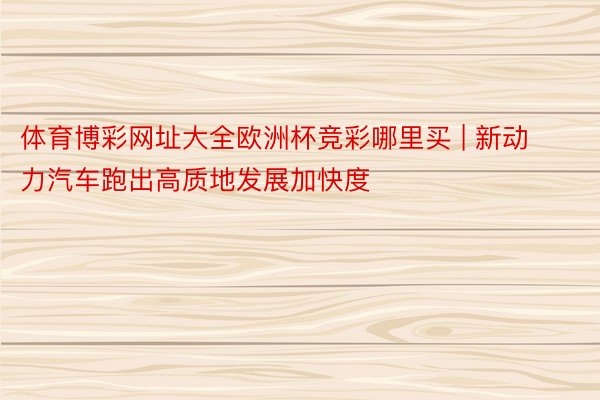 体育博彩网址大全欧洲杯竞彩哪里买 | 新动力汽车跑出高质地发展加快度